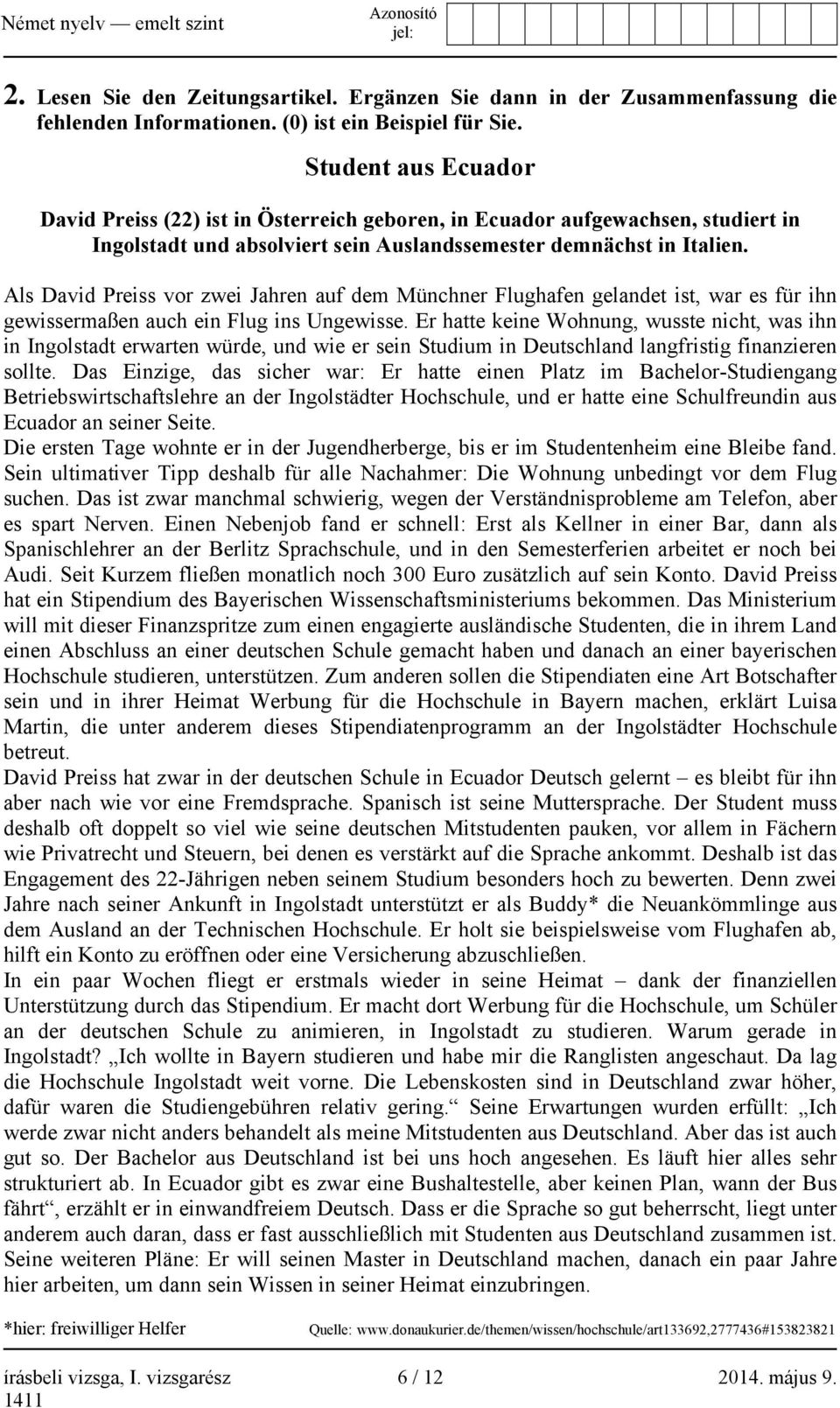 Német nyelv — emelt szint

Azonosító jel:

2. Lesen Sie den Zeitungsartikel. Ergänzen Sie dann in der Zusammenfassung die fehlenden Informationen. (0) ist ein Beispiel für Sie.

Student aus Ecuador

David Preiss (22) ist in Österreich geboren, in Ecuador aufgewachsen, studiert in Ingolstadt und absolviert sein Auslandssemester demnächst in Italien.

Als David Preiss vor zwei Jahren auf dem Münchner Flughafen gelandet ist, war es für ihn gewissermaßen auch ein Flug ins Ungewisse. Er hatte keine Wohnung, wusste nicht, was ihn in Ingolstadt erwarten würde, und wie er sein Studium in Deutschland langfristig finanzieren sollte. Das Einzige, das sicher war: Er hatte einen Platz im Bachelor-Studiengang Betriebswirtschaftslehre an der Ingolstädter Hochschule, und er hatte eine Schulfreundin aus Ecuador an seiner Seite.
Die ersten Tage wohnte er in der Jugendherberge, bis er im Studentenheim eine Bleibe fand. Sein ultimativer Tipp deshalb für alle Nachahmer: Die Wohnung unbedingt vor dem Flug suchen. Das ist zwar manchmal schwierig, wegen der Verständnisprobleme am Telefon, aber es spart Nerven. Einen Nebenjob fand er schnell: Erst als Kellner in einer Bar, dann als Spanischlehrer an der Berlitz Sprachschule, und in den Semesterferien arbeitet er noch bei Audi. Seit Kurzem fließen monatlich noch 300 Euro zusätzlich auf sein Konto. David Preiss hat ein Stipendium des Bayerischen Wissenschaftsministeriums bekommen. Das Ministerium will mit dieser Finanzspritze zum einen engagierte ausländische Studenten, die in ihrem Land einen Abschluss an einer deutschen Schule gemacht haben und danach an einer bayerischen Hochschule studieren, unterstützen. Zum anderen sollen die Stipendiaten eine Art Botschafter sein und in ihrer Heimat Werbung für die Hochschule in Bayern machen, erklärt Luisa Martin, die unter anderem dieses Stipendiatenprogramm an der Ingolstädter Hochschule betreut.
David Preiss hat zwar in der deutschen Schule in Ecuador Deutsch gelernt – es bleibt für ihn aber nach wie vor eine Fremdsprache. Spanisch ist seine Muttersprache. Der Student muss deshalb oft doppelt so viel wie seine deutschen Mitstudenten pauken, vor allem in Fächern wie Privatrecht und Steuern, bei denen es verstärkt auf die Sprache ankommt. Deshalb ist das Engagement des 22-Jährigen neben seinem Studium besonders hoch zu bewerten. Denn zwei Jahre nach seiner Ankunft in Ingolstadt unterstützt er als Buddy* die Neuankömmlinge aus dem Ausland an der Technischen Hochschule. Er holt sie beispielsweise vom Flughafen ab, hilft ein Konto zu eröffnen oder eine Versicherung abzuschließen.
In ein paar Wochen fliegt er erstmals wieder in seine Heimat – dank der finanziellen Unterstützung durch das Stipendium. Er macht dort Werbung für die Hochschule, um Schüler an der deutschen Schule zu animieren, in Ingolstadt zu studieren. Warum gerade in Ingolstadt? „Ich wollte in Bayern studieren und habe mir die Ranglisten angeschaut. Da lag die Hochschule Ingolstadt weit vorne. Die Lebenskosten sind in Deutschland zwar höher, dafür waren die Studiengebühren relativ gering.“ Seine Erwartungen wurden erfüllt: „Ich werde zwar nicht anders behandelt als meine Mitstudenten aus Deutschland. Aber das ist auch gut so. Der Bachelor aus Deutschland ist bei uns hoch angesehen. Es läuft hier alles sehr strukturiert ab. In Ecuador gibt es zwar eine Bushaltestelle, aber keinen Plan, wann der Bus fährt“, erzählt er in einwandfreiem Deutsch. Dass er die Sprache so gut beherrscht, liegt unter anderem auch daran, dass er fast ausschließlich mit Studenten aus Deutschland zusammen ist. Seine weiteren Pläne: Er will seinen Master in Deutschland machen, danach ein paar Jahre hier arbeiten, um dann sein Wissen in seiner Heimat einzubringen.

*hier: freiwilliger Helfer

Quelle: www.donaukurier.de/themen/wissen/hochschule/art133692,2777436#153823821

írásbeli vizsga, I. vizsgarész 1411

6 / 12

2014. május 9.